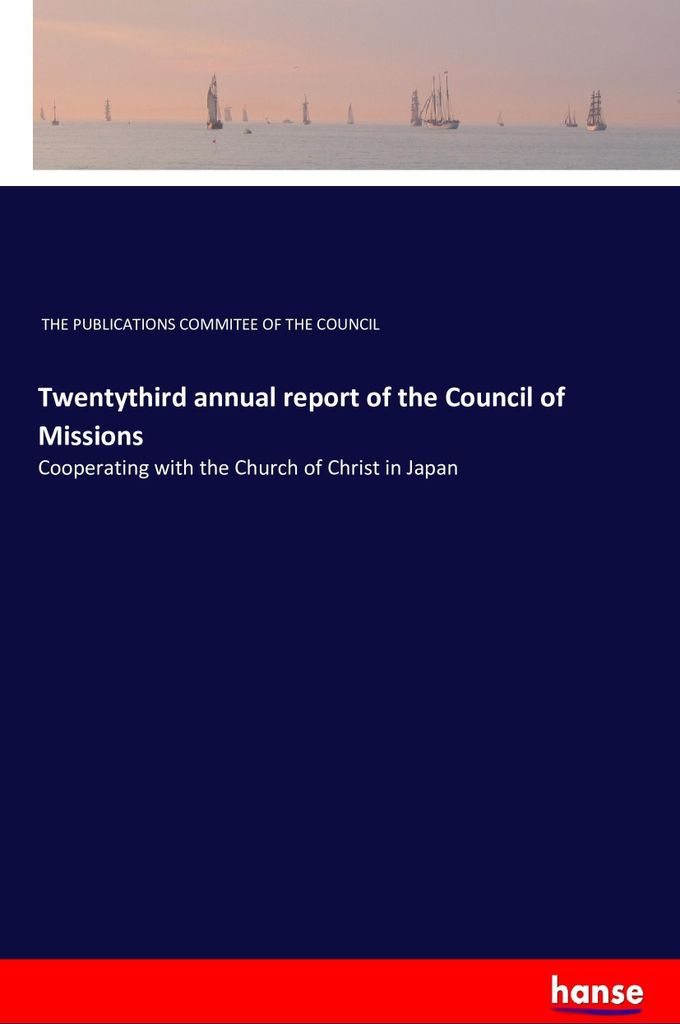 THE PUBLICATIONS COMMITEE OF THE COUNCIL

Twentythird annual report of the Council of Missions

Cooperating with the Church of Christ in Japan

hanse